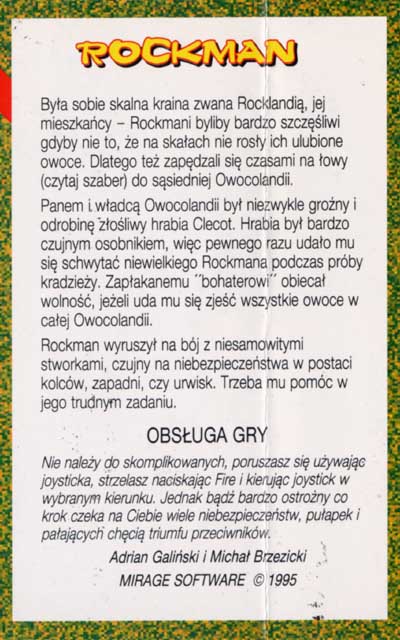 ROCKMAN

Była sobie skalna kraina zwana Rocklandią, jej mieszkańcy – Rockmani byliby bardzo szczęśliwi gdyby nie to, że na skałach nie rosły ich ulubione owoce. Dlatego też zapędzali się czasami na łowy (czytaj szaber) do sąsiedniej Owocolandii.

Panem i władcą Owocolandii był niezwykle groźny i odrobinę złośliwy hrabia Clecot. Hrabia był bardzo czujnym osobnikiem, więc pewnego razu udało mu się schwytać niewielkiego Rockmana podczas próby kradzieży. Zapłakanemu "bohaterowi" obiecał wolność, jeżeli uda mu się zjeść wszystkie owoce w całej Owocolandii.

Rockman wyruszył na bój z niesamowitymi stworkami, czujny na niebezpieczeństwa w postaci kolców, zapadni, czy urwisk. Trzeba mu pomóc w jego trudnym zadaniu.

OBSŁUGA GRY

Nie należy do skomplikowanych, poruszasz się używając joysticka, strzelasz naciskając Fire i kierując joystick w wybranym kierunku. Jednak bądź bardzo ostrożny co krok czeka na Ciebie wiele niebezpieczeństw, pułapek i pałających chęcią triumfu przeciwników.

Adrian Galiński i Michał Brzezicki

MIRAGE SOFTWARE © 1995